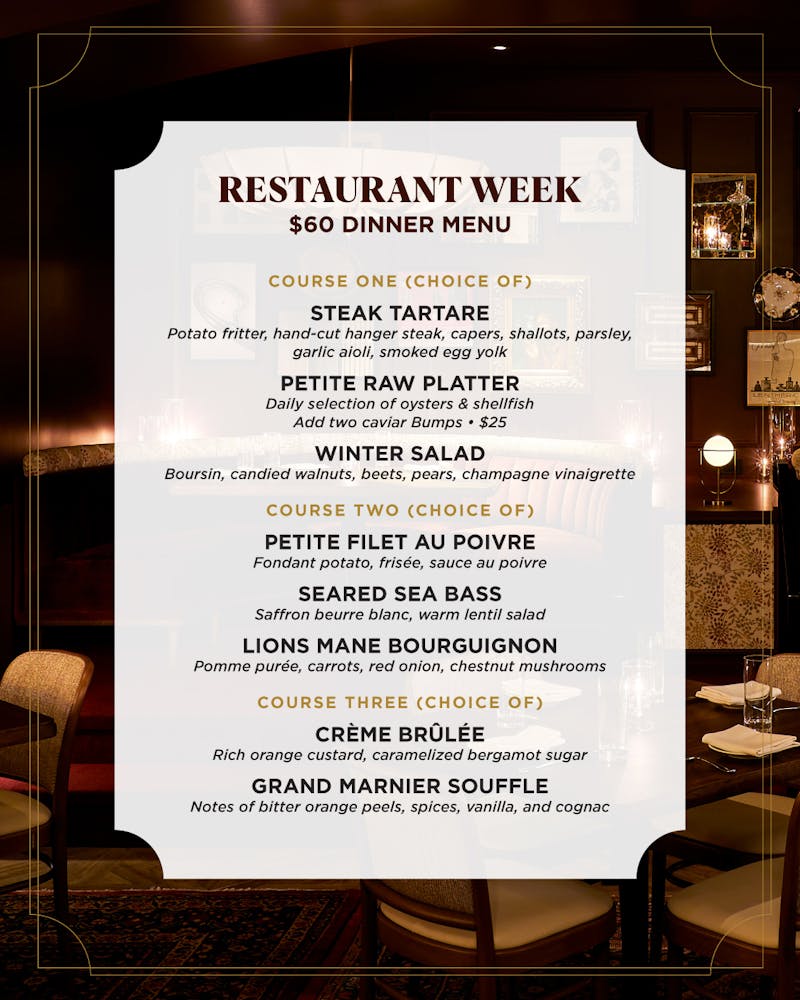 RESTAURANT WEEK
$60 DINNER MENU

COURSE ONE (CHOICE OF)

STEAK TARTARE
Potato fritter, hand-cut hanger steak, capers, shallots, parsley, garlic aioli, smoked egg yolk

PETITE RAW PLATTER
Daily selection of oysters & shellfish
Add two caviar Bumps • $25

WINTER SALAD
Boursin, candied walnuts, beets, pears, champagne vinaigrette

COURSE TWO (CHOICE OF)

PETITE FILET AU POIVRE
Fondant potato, frisée, sauce au poivre

SEARED SEA BASS
Saffron beurre blanc, warm lentil salad

LIONS MANE BOURGUIGNON
Pomme purée, carrots, red onion, chestnut mushrooms

COURSE THREE (CHOICE OF)

CRÈME BRÛLÉE
Rich orange custard, caramelized bergamot sugar

GRAND MARNIER SOUFFLE
Notes of bitter orange peels, spices, vanilla, and cognac